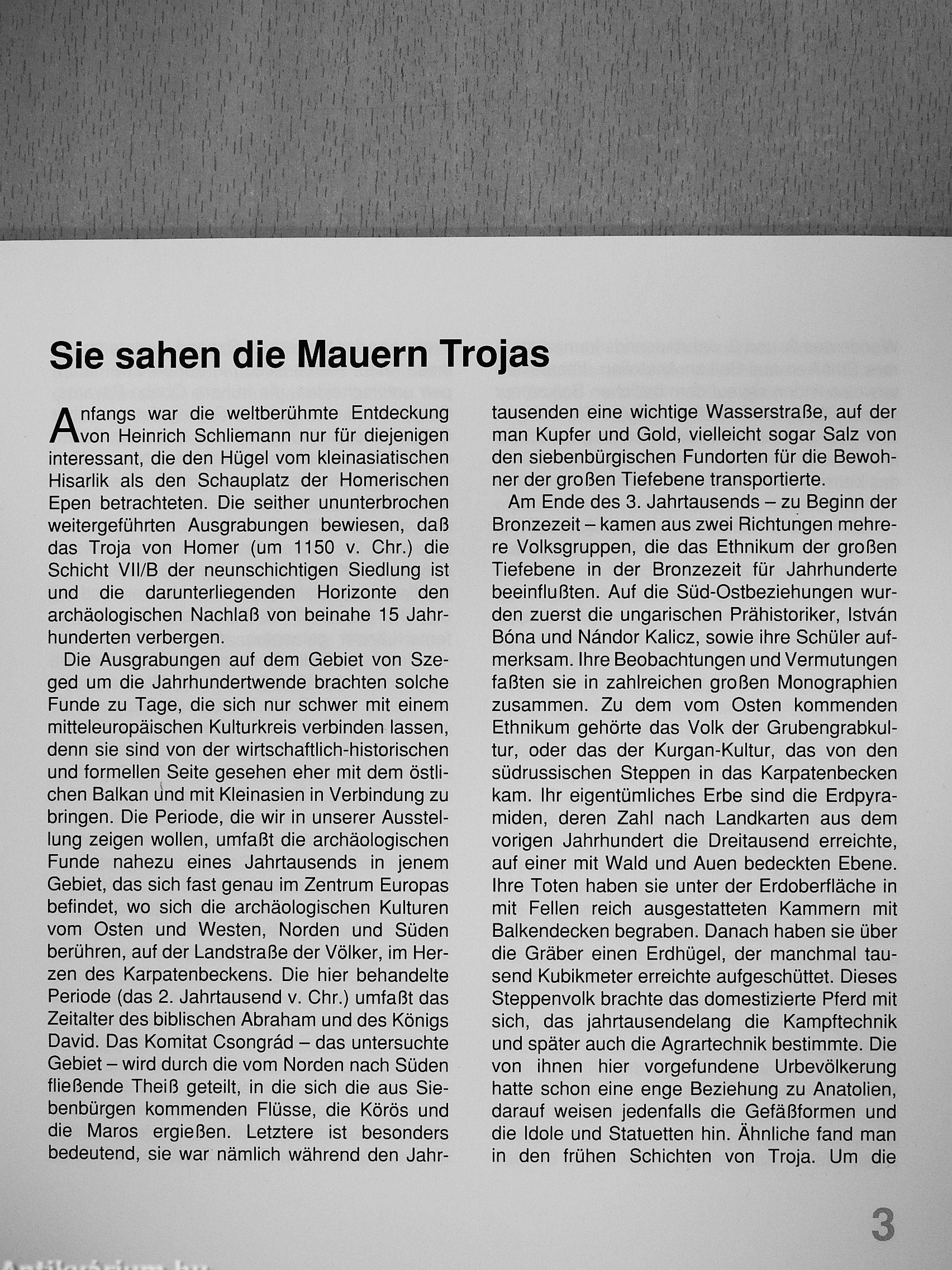 Sie sahen die Mauern Trojas

Anfangs war die weltberühmte Entdeckung von Heinrich Schliemann nur für diejenigen interessant, die den Hügel vom kleinasiatischen Hisarlik als den Schauplatz der Homerischen Epen betrachteten. Die seither ununterbrochen weitergeführten Ausgrabungen bewiesen, daß das Troja von Homer (um 1150 v. Chr.) die Schicht VII/B der neunschichtigen Siedlung ist und die darunterliegenden Horizonte den archäologischen Nachlaß von beinahe 15 Jahrhunderten verbergen.

Die Ausgrabungen auf dem Gebiet von Szeged um die Jahrhundertwende brachten solche Funde zu Tage, die sich nur schwer mit einem mitteleuropäischen Kulturkreis verbinden lassen, denn sie sind von der wirtschaftlich-historischen und formellen Seite gesehen eher mit dem östlichen Balkan und mit Kleinasien in Verbindung zu bringen. Die Periode, die wir in unserer Ausstellung zeigen wollen, umfaßt die archäologischen Funde nahezu eines Jahrtausends in jenem Gebiet, das sich fast genau im Zentrum Europas befindet, wo sich die archäologischen Kulturen vom Osten und Westen, Norden und Süden berühren, auf der Landstraße der Völker, im Herzen des Karpatenbeckens. Die hier behandelte Periode (das 2. Jahrtausend v. Chr.) umfaßt das Zeitalter des biblischen Abraham und des Königs David. Das Komitat Csongrád – das untersuchte Gebiet – wird durch die vom Norden nach Süden fließende Theiß geteilt, in die sich die aus Siebenbürgen kommenden Flüsse, die Körös und die Maros ergießen. Letztere ist besonders bedeutend, sie war nämlich während den Jahrtausenden eine wichtige Wasserstraße, auf der man Kupfer und Gold, vielleicht sogar Salz von den siebenbürgischen Fundorten für die Bewohner der großen Tiefebene transportierte.

Am Ende des 3. Jahrtausends – zu Beginn der Bronzezeit – kamen aus zwei Richtungen mehrere Volksgruppen, die das Ethnikum der großen Tiefebene in der Bronzezeit für Jahrhunderte beeinflußten. Auf die Süd-Ostbeziehungen wurden zuerst die ungarischen Prähistoriker, István Bóna und Nándor Kalicz, sowie ihre Schüler aufmerksam. Ihre Beobachtungen und Vermutungen faßten sie in zahlreichen großen Monographien zusammen. Zu dem vom Osten kommenden Ethnikum gehörte das Volk der Grubengrabkultur, oder das der Kurgan-Kultur, das von den südrussischen Steppen in das Karpatenbecken kam. Ihr eigentümliches Erbe sind die Erdpyramiden, deren Zahl nach Landkarten aus dem vorigen Jahrhundert die Dreitausend erreichte, auf einer mit Wald und Auen bedeckten Ebene. Ihre Toten haben sie unter der Erdoberfläche in mit Fellen reich ausgestatteten Kammern mit Balkendecken begraben. Danach haben sie über die Gräber einen Erdhügel, der manchmal tausend Kubikmeter erreichte aufgeschüttet. Dieses Steppenvolk brachte das domestizierte Pferd mit sich, das jahrtausendelang die Kampftechnik und später auch die Agrartechnik bestimmte. Die von ihnen hier vorgefundene Urbevölkerung hatte schon eine enge Beziehung zu Anatolien, darauf weisen jedenfalls die Gefäßformen und die Idole und Statuetten hin. Ähnliche fand man in den frühen Schichten von Troja. Um die

3

Antikvárium.hu